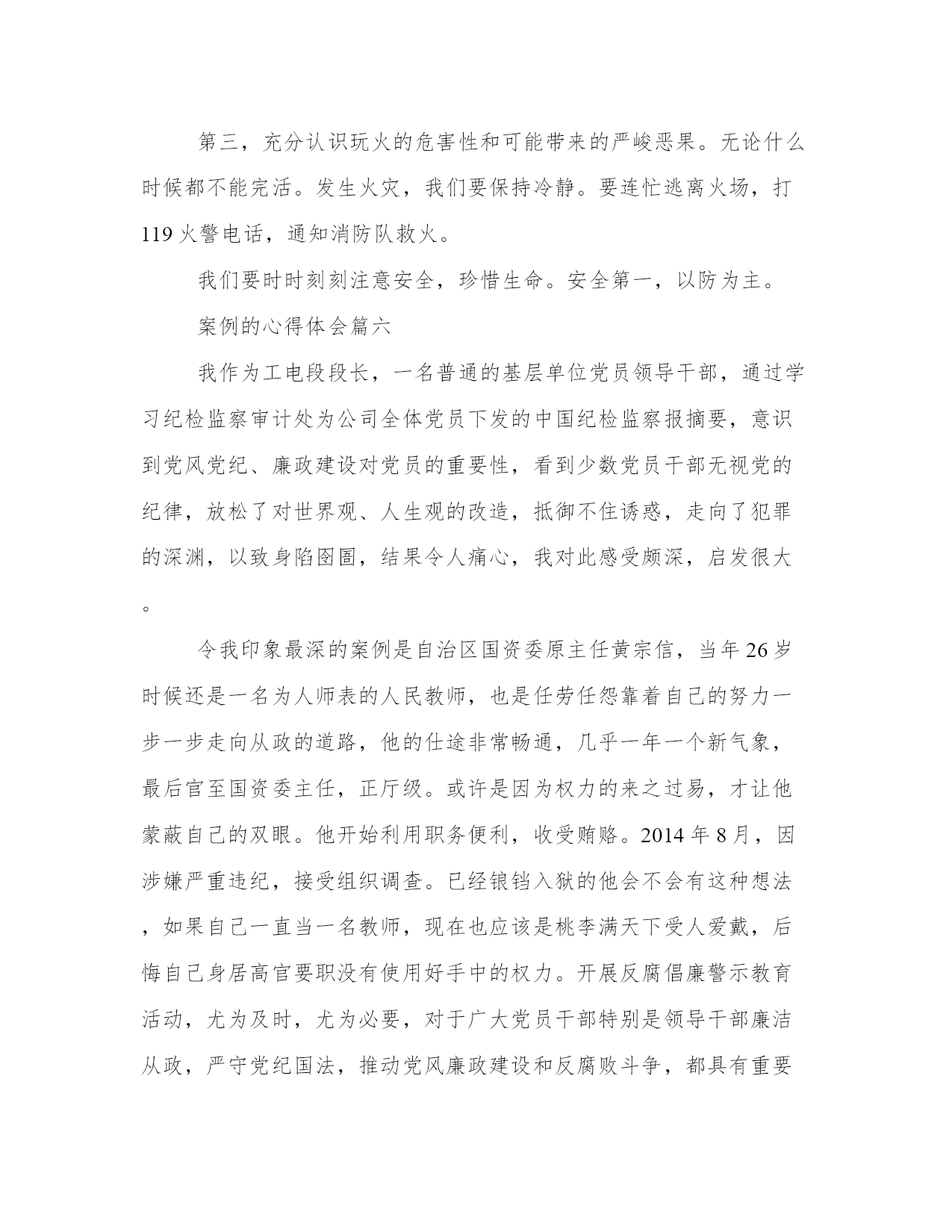 第三，充分认识玩火的危害性和可能带来的严峻恶果。无论什么时候都不能完活。发生火灾，我们要保持冷静。要连忙逃离火场，打119火警电话，通知消防队救火。

我们要时时刻刻注意安全，珍惜生命。安全第一，以防为主。

案例的心得体会篇六

我作为工电段段长，一名普通的基层单位党员领导干部，通过学习纪检监察审计处为公司全体党员下发的中国纪检监察报摘要，意识到党风党纪、廉政建设对党员的重要性，看到少数党员干部无视党的纪律，放松了对世界观、人生观的改造，抵御不住诱惑，走向了犯罪的深渊，以致身陷囹圄，结果令人痛心，我对此感受颇深，启发很大。

令我印象最深的案例是自治区国资委原主任黄宗信，当年26岁时候还是一名为人师表的人民教师，也是任劳任怨靠着自己的努力一步一步走向从政的道路，他的仕途非常畅通，几乎一年一个新气象，最后官至国资委主任，正厅级。或许是因为权力的来之过易，才让他蒙蔽自己的双眼。他开始利用职务便利，收受贿赂。2014年8月，因涉嫌严重违纪，接受组织调查。已经锒铛入狱的他会不会有这种想法，如果自己一直当一名教师，现在也应该是桃李满天下受人爱戴，后悔自己身居高官要职没有使用好手中的权力。开展反腐倡廉警示教育活动，尤为及时，尤为必要，对于广大党员干部特别是领导干部廉洁从政，严守党纪国法，推动党风廉政建设和反腐败斗争，都具有重要